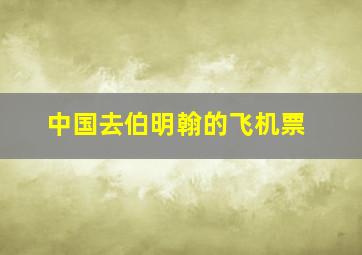 中国去伯明翰的飞机票